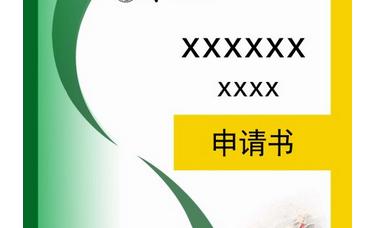 XXXXXX

XXXX

申请书